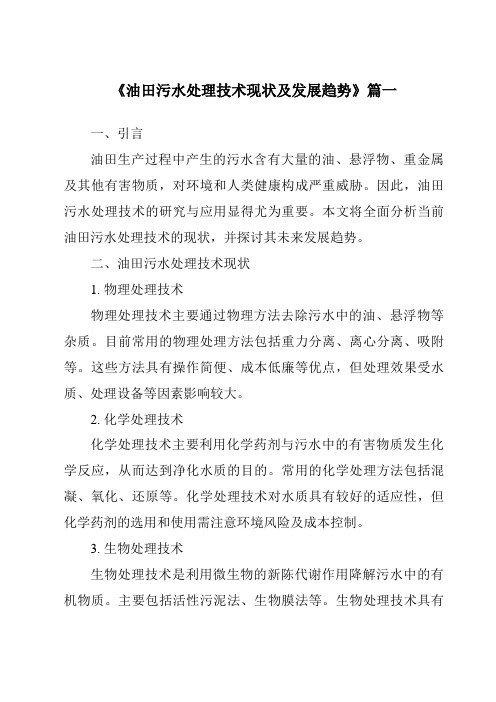 《油田污水处理技术现状及发展趋势》篇一

一、引言

油田生产过程中产生的污水含有大量的油、悬浮物、重金属及其他有害物质，对环境和人类健康构成严重威胁。因此，油田污水处理技术的研究与应用显得尤为重要。本文将全面分析当前油田污水处理技术的现状，并探讨其未来发展趋势。

二、油田污水处理技术现状

1. 物理处理技术

物理处理技术主要通过物理方法去除污水中的油、悬浮物等杂质。目前常用的物理处理方法包括重力分离、离心分离、吸附等。这些方法具有操作简便、成本低廉等优点，但处理效果受水质、处理设备等因素影响较大。

2. 化学处理技术

化学处理技术主要利用化学药剂与污水中的有害物质发生化学反应，从而达到净化水质的目的。常用的化学处理方法包括混凝、氧化、还原等。化学处理技术对水质具有较好的适应性，但化学药剂的选用和使用需注意环境风险及成本控制。

3. 生物处理技术

生物处理技术是利用微生物的新陈代谢作用降解污水中的有机物质。主要包括活性污泥法、生物膜法等。生物处理技术具有